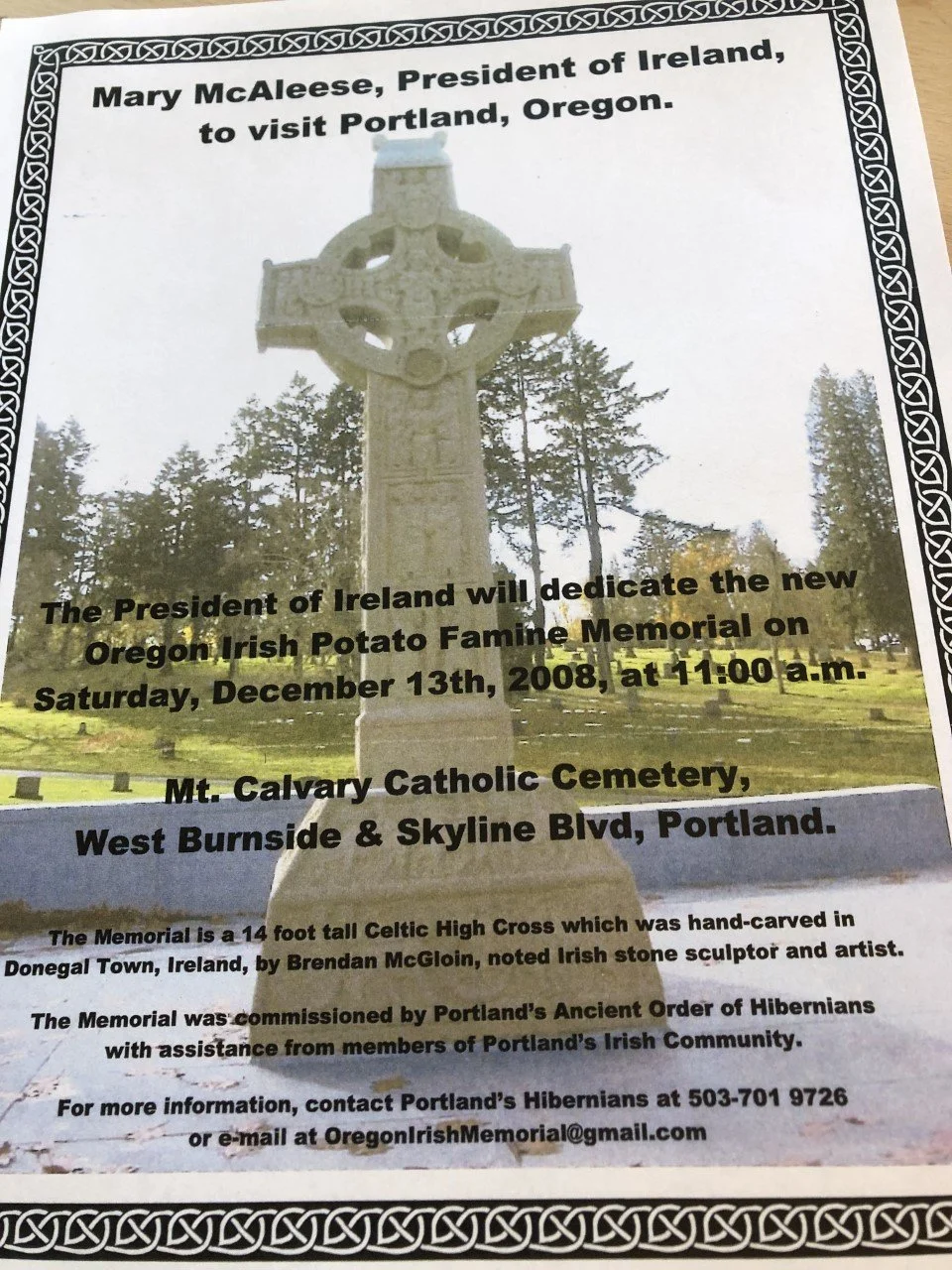 Mary McAleese, President of Ireland, to visit Portland, Oregon.

The President of Ireland will dedicate the new Oregon Irish Potato Famine Memorial on Saturday, December 13th, 2008, at 11:00 a.m.

Mt. Calvary Catholic Cemetery, West Burnside & Skyline Blvd, Portland.

The Memorial is a 14 foot tall Celtic High Cross which was hand-carved in Donegal Town, Ireland, by Brendan McGloin, noted Irish stone sculptor and artist.

The Memorial was commissioned by Portland's Ancient Order of Hibernians with assistance from members of Portland's Irish Community.

For more information, contact Portland's Hibernians at 503-701 9726 or e-mail at OregonIrishMemorial@gmail.com